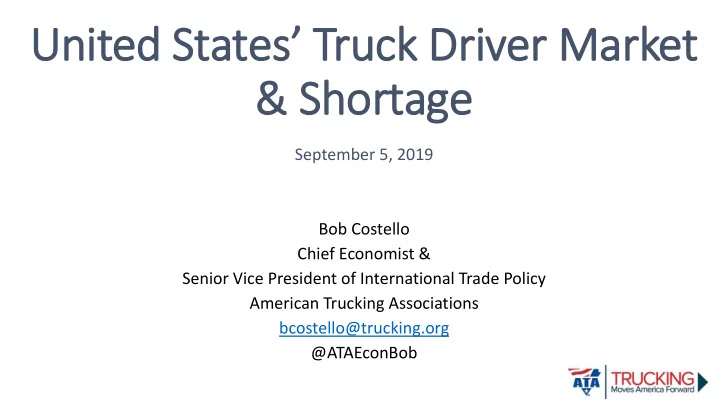 United States' Truck Driver Market & Shortage

September 5, 2019

Bob Costello
Chief Economist &
Senior Vice President of International Trade Policy
American Trucking Associations
bcostello@trucking.org
@ATAEconBob

ATA TRUCKING Moves America Forward